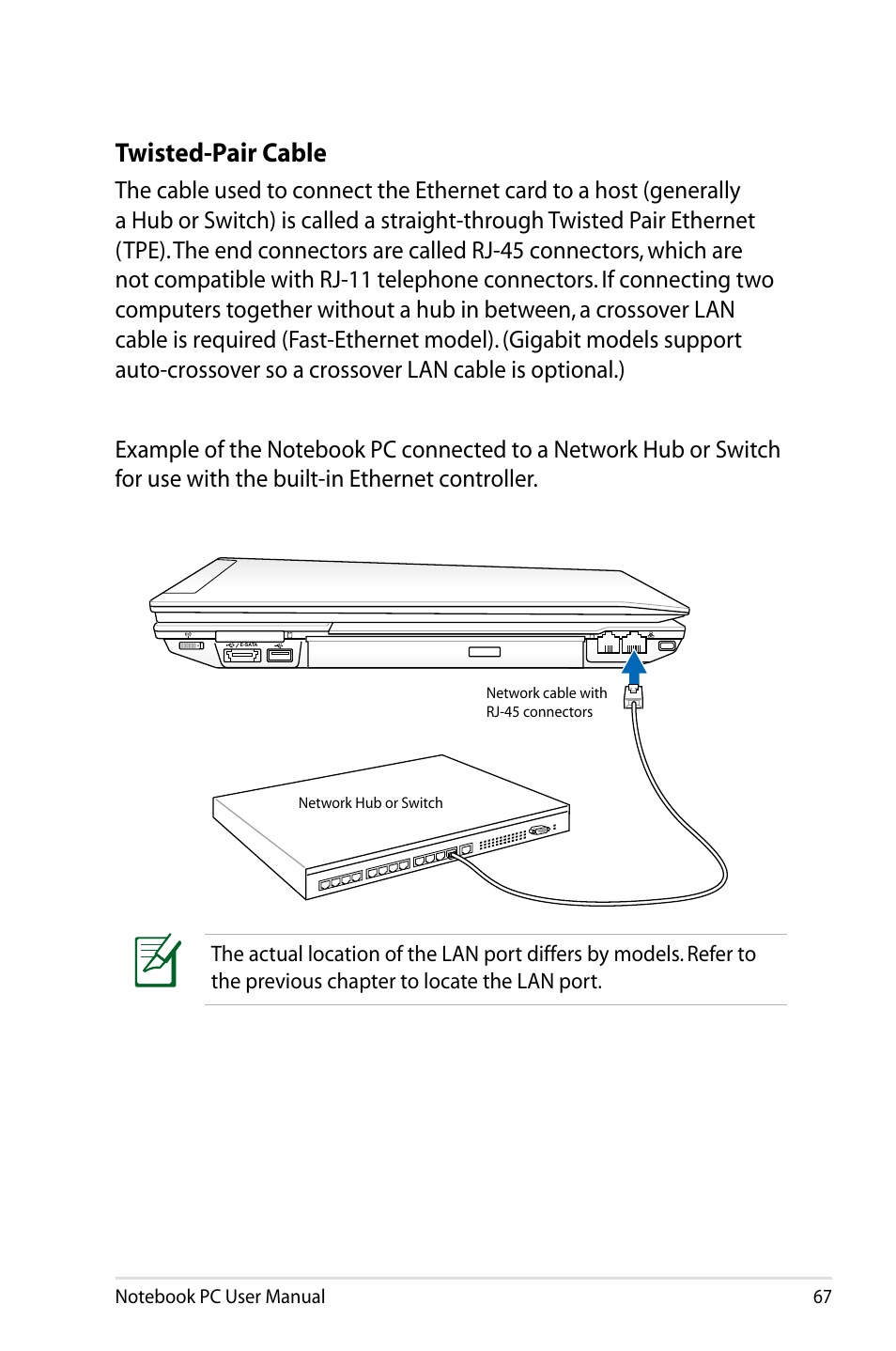 Twisted-Pair Cable

The cable used to connect the Ethernet card to a host (generally a Hub or Switch) is called a straight-through Twisted Pair Ethernet (TPE). The end connectors are called RJ-45 connectors, which are not compatible with RJ-11 telephone connectors. If connecting two computers together without a hub in between, a crossover LAN cable is required (Fast-Ethernet model). (Gigabit models support auto-crossover so a crossover LAN cable is optional.)

Example of the Notebook PC connected to a Network Hub or Switch for use with the built-in Ethernet controller.

E-SATA

Network cable with RJ-45 connectors

Network Hub or Switch

The actual location of the LAN port differs by models. Refer to the previous chapter to locate the LAN port.

Notebook PC User Manual 67